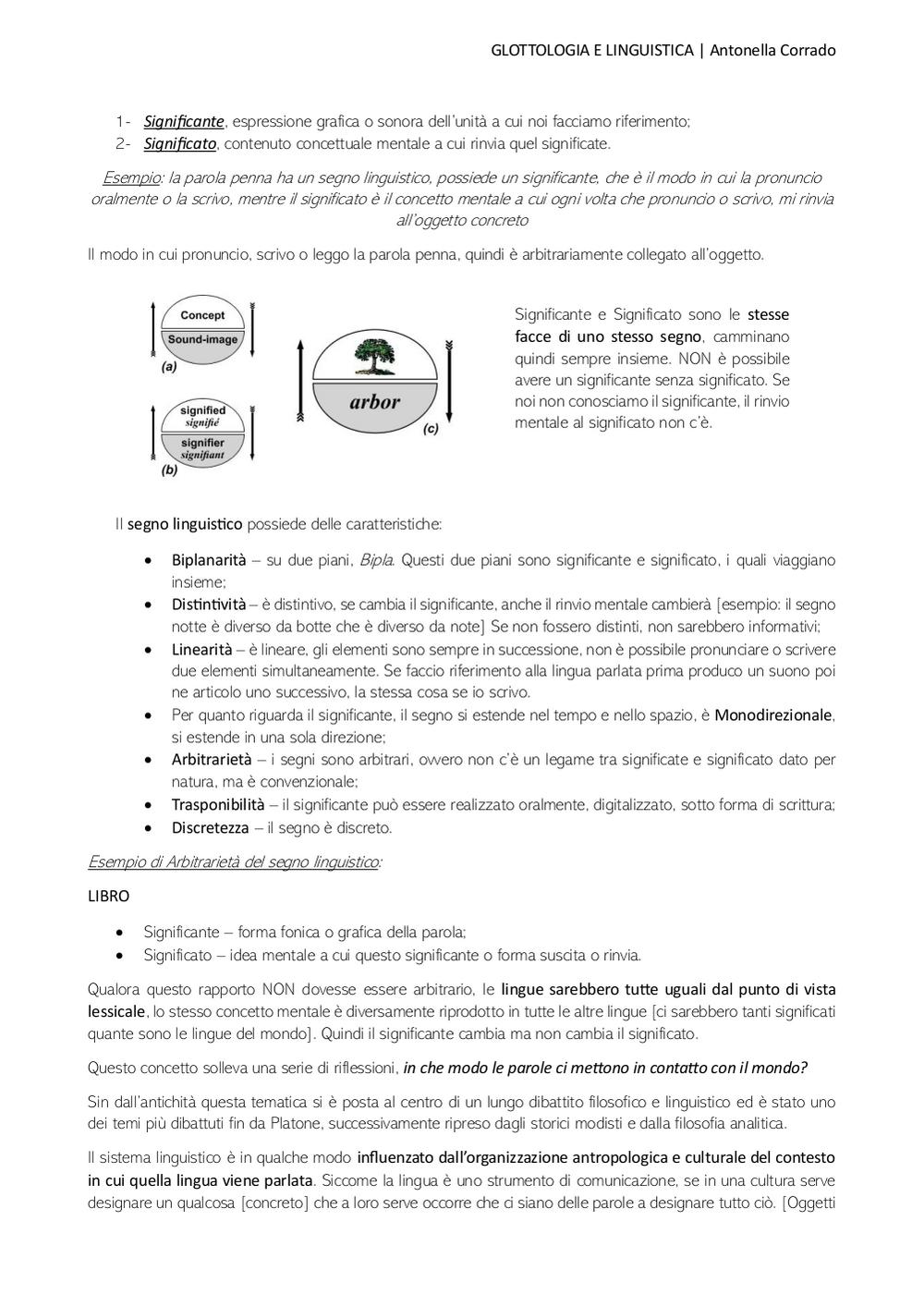 GLOTTOLOGIA E LINGUISTICA | Antonella Corrado

1- Significante, espressione grafica o sonora dell'unità a cui noi facciamo riferimento;
2- Significato, contenuto concettuale mentale a cui rinvia quel significate.

Esempio: la parola penna ha un segno linguistico, possiede un significante, che è il modo in cui la pronuncio oralmente o la scrivo, mentre il significato è il concetto mentale a cui ogni volta che pronuncio o scrivo, mi rinvia all'oggetto concreto

Il modo in cui pronuncio, scrivo o leggo la parola penna, quindi è arbitrariamente collegato all'oggetto.

Concept
Sound-image
(a)
signified
signifié
signifier
signifiant
(b)
arbor
(c)

Significante e Significato sono le stesse facce di uno stesso segno, camminano quindi sempre insieme. NON è possibile avere un significante senza significato. Se noi non conosciamo il significante, il rinvio mentale al significato non c'è.

Il segno linguistico possiede delle caratteristiche:

• Biplanarità – su due piani, Bipla. Questi due piani sono significante e significato, i quali viaggiano insieme;
• Distintività – è distintivo, se cambia il significante, anche il rinvio mentale cambierà [esempio: il segno notte è diverso da botte che è diverso da note] Se non fossero distinti, non sarebbero informativi;
• Linearità – è lineare, gli elementi sono sempre in successione, non è possibile pronunciare o scrivere due elementi simultaneamente. Se faccio riferimento alla lingua parlata prima produco un suono poi ne articolo uno successivo, la stessa cosa se io scrivo.
• Per quanto riguarda il significante, il segno si estende nel tempo e nello spazio, è Monodirezionale, si estende in una sola direzione;
• Arbitrarietà – i segni sono arbitrari, ovvero non c'è un legame tra significate e significato dato per natura, ma è convenzionale;
• Trasponibilità – il significante può essere realizzato oralmente, digitalizzato, sotto forma di scrittura;
• Discretezza – il segno è discreto.

Esempio di Arbitrarietà del segno linguistico:

LIBRO

• Significante – forma fonica o grafica della parola;
• Significato – idea mentale a cui questo significante o forma suscita o rinvia.

Qualora questo rapporto NON dovesse essere arbitrario, le lingue sarebbero tutte uguali dal punto di vista lessicale, lo stesso concetto mentale è diversamente riprodotto in tutte le altre lingue [ci sarebbero tanti significati quante sono le lingue del mondo]. Quindi il significante cambia ma non cambia il significato.

Questo concetto solleva una serie di riflessioni, in che modo le parole ci mettono in contatto con il mondo?

Sin dall'antichità questa tematica si è posta al centro di un lungo dibattito filosofico e linguistico ed è stato uno dei temi più dibattuti fin da Platone, successivamente ripreso dagli storici modisti e dalla filosofia analitica.

Il sistema linguistico è in qualche modo influenzato dall'organizzazione antropologica e culturale del contesto in cui quella lingua viene parlata. Siccome la lingua è uno strumento di comunicazione, se in una cultura serve designare un qualcosa [concreto] che a loro serve occorre che ci siano delle parole a designare tutto ciò. [Oggetti